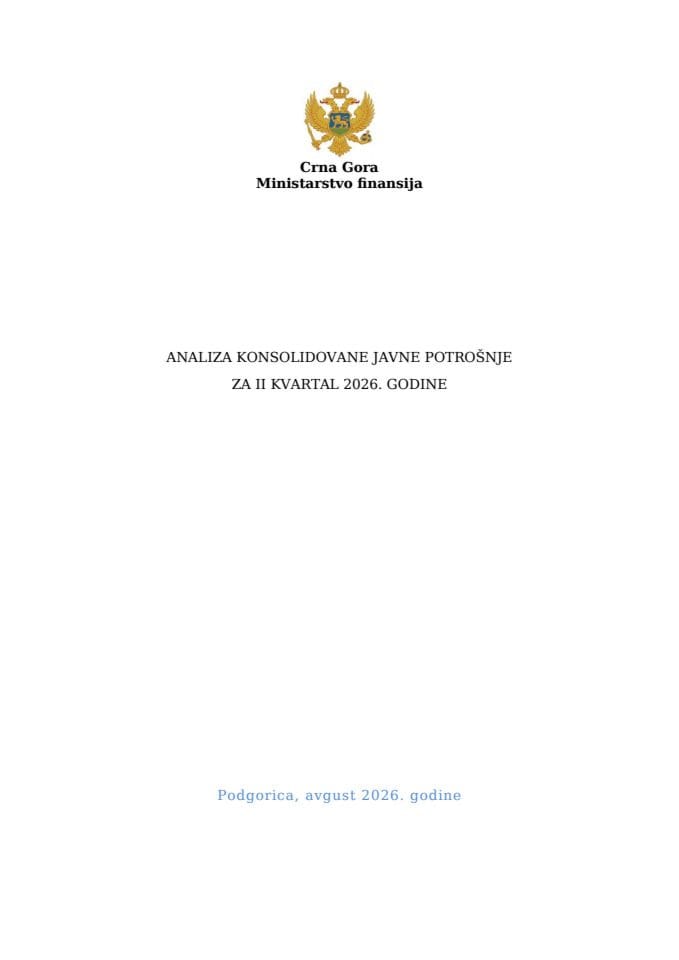 Crna Gora
Ministarstvo finansija

ANALIZA KONSOLIDOVANE JAVNE POTROŠNJE
ZA II KVARTAL 2026. GODINE

Podgorica, avgust 2026. godine